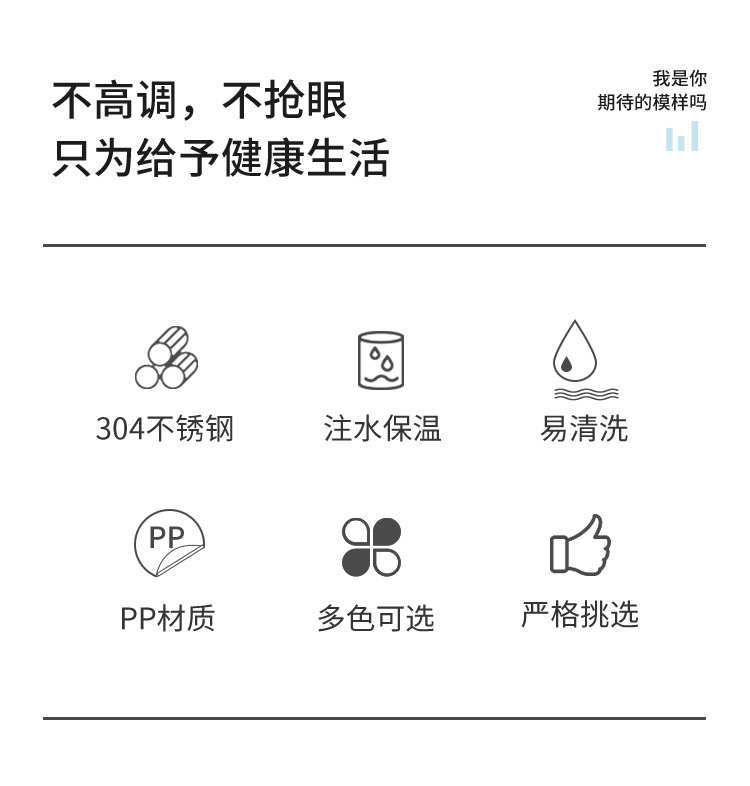 不高调，不抢眼
只为给予健康生活

我是你
期待的模样吗

304不锈钢

注水保温

易清洗

PP

PP材质

多色可选

严格挑选